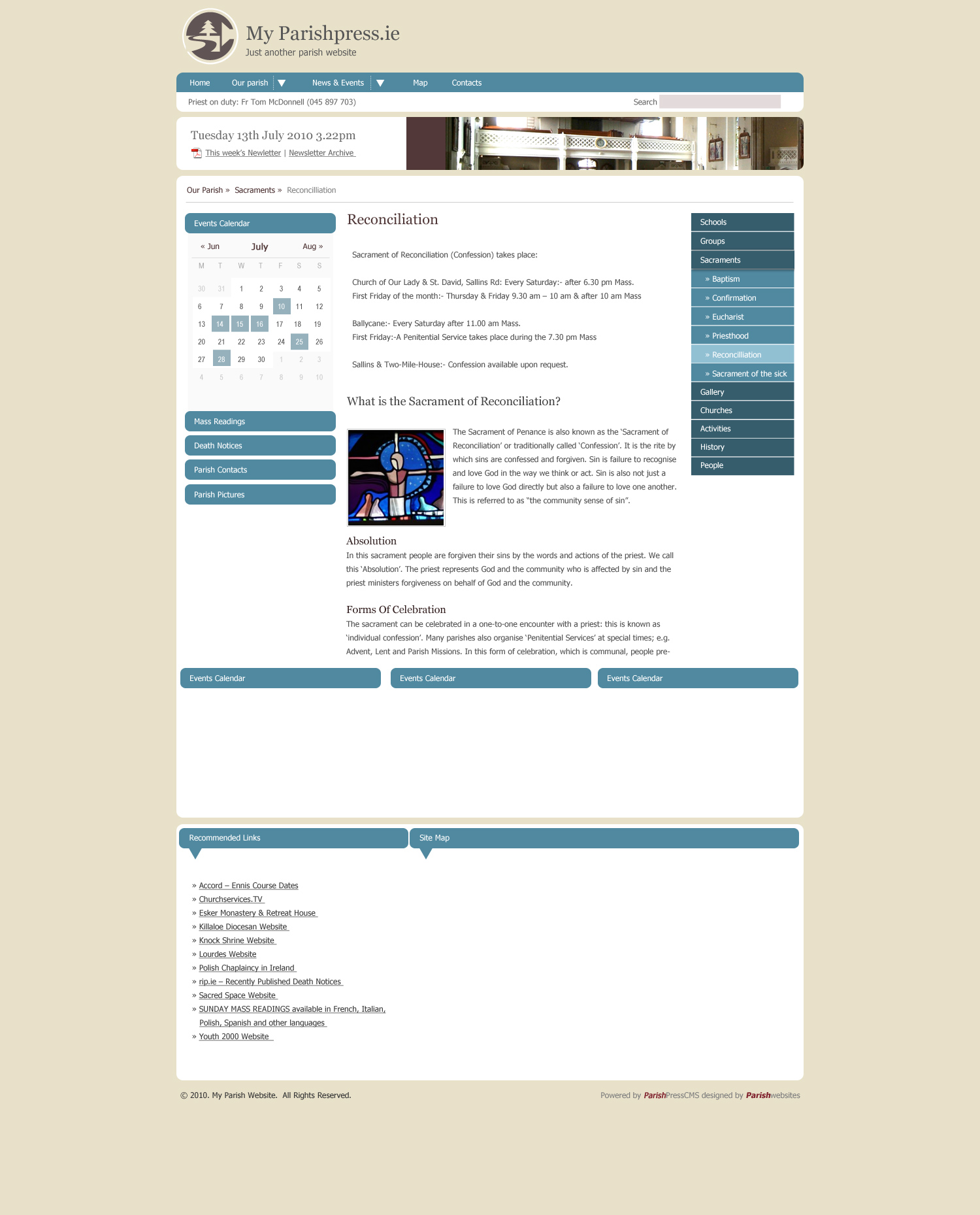 My Parishpress.ie
Just another parish website

Home Our parish News & Events Map Contacts

Priest on duty: Fr Tom McDonnell (045 897 703)

Search

Tuesday 13th July 2010 3.22pm
This week's Newletter | Newsletter Archive

Our Parish » Sacraments » Reconcilliation

Events Calendar

« Jun July Aug »

| M | T | W | T | F | S | S |
|---|---|---|---|---|---|---|
| 30 | 31 | 1 | 2 | 3 | 4 | 5 |
| 6 | 7 | 8 | 9 | 10 | 11 | 12 |
| 13 | 14 | 15 | 16 | 17 | 18 | 19 |
| 20 | 21 | 22 | 23 | 24 | 25 | 26 |
| 27 | 28 | 29 | 30 | 1 | 2 | 3 |
| 4 | 5 | 6 | 7 | 8 | 9 | 10 |

Mass Readings
Death Notices
Parish Contacts
Parish Pictures

Reconciliation

Sacrament of Reconciliation (Confession) takes place:

Church of Our Lady & St. David, Sallins Rd: Every Saturday:- after 6.30 pm Mass.
First Friday of the month:- Thursday & Friday 9.30 am – 10 am & after 10 am Mass

Ballycane:- Every Saturday after 11.00 am Mass.
First Friday:-A Penitential Service takes place during the 7.30 pm Mass

Sallins & Two-Mile-House:- Confession available upon request.

What is the Sacrament of Reconciliation?

The Sacrament of Penance is also known as the 'Sacrament of Reconciliation' or traditionally called 'Confession'. It is the rite by which sins are confessed and forgiven. Sin is failure to recognise and love God in the way we think or act. Sin is also not just a failure to love God directly but also a failure to love one another. This is referred to as "the community sense of sin".

Absolution
In this sacrament people are forgiven their sins by the words and actions of the priest. We call this 'Absolution'. The priest represents God and the community who is affected by sin and the priest ministers forgiveness on behalf of God and the community.

Forms Of Celebration
The sacrament can be celebrated in a one-to-one encounter with a priest: this is known as 'individual confession'. Many parishes also organise 'Penitential Services' at special times; e.g. Advent, Lent and Parish Missions. In this form of celebration, which is communal, people pre-

Schools
Groups
Sacraments
» Baptism
» Confirmation
» Eucharist
» Priesthood
» Reconcilliation
» Sacrament of the sick
Gallery
Churches
Activities
History
People

Events Calendar
Events Calendar
Events Calendar

Recommended Links
Site Map

» Accord – Ennis Course Dates
» Churchservices.TV
» Esker Monastery & Retreat House
» Killaloe Diocesan Website
» Knock Shrine Website
» Lourdes Website
» Polish Chaplaincy in Ireland
» rip.ie – Recently Published Death Notices
» Sacred Space Website
» SUNDAY MASS READINGS available in French, Italian, Polish, Spanish and other languages
» Youth 2000 Website

© 2010. My Parish Website. All Rights Reserved.

Powered by ParishPressCMS designed by Parishwebsites